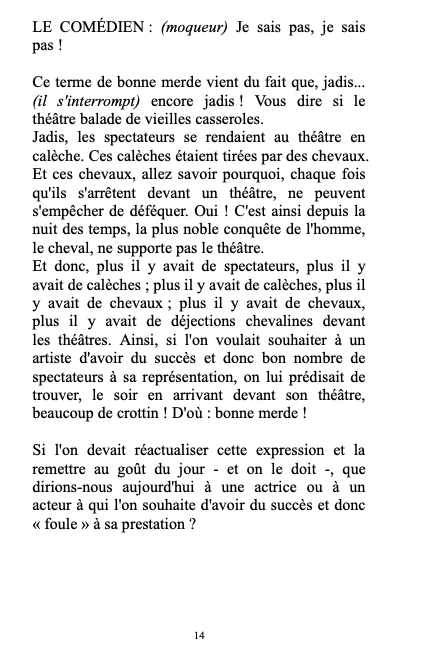 LE COMÉDIEN : (moqueur) Je sais pas, je sais pas !

Ce terme de bonne merde vient du fait que, jadis... (il s'interrompt) encore jadis ! Vous dire si le théâtre balade de vieilles casseroles.
Jadis, les spectateurs se rendaient au théâtre en calèche. Ces calèches étaient tirées par des chevaux. Et ces chevaux, allez savoir pourquoi, chaque fois qu'ils s'arrêtent devant un théâtre, ne peuvent s'empêcher de déféquer. Oui ! C'est ainsi depuis la nuit des temps, la plus noble conquête de l'homme, le cheval, ne supporte pas le théâtre.
Et donc, plus il y avait de spectateurs, plus il y avait de calèches ; plus il y avait de calèches, plus il y avait de chevaux ; plus il y avait de chevaux, plus il y avait de déjections chevalines devant les théâtres. Ainsi, si l'on voulait souhaiter à un artiste d'avoir du succès et donc bon nombre de spectateurs à sa représentation, on lui prédisait de trouver, le soir en arrivant devant son théâtre, beaucoup de crottin ! D'où : bonne merde !

Si l'on devait réactualiser cette expression et la remettre au goût du jour - et on le doit -, que dirions-nous aujourd'hui à une actrice ou à un acteur à qui l'on souhaite d'avoir du succès et donc « foule » à sa prestation ?

14